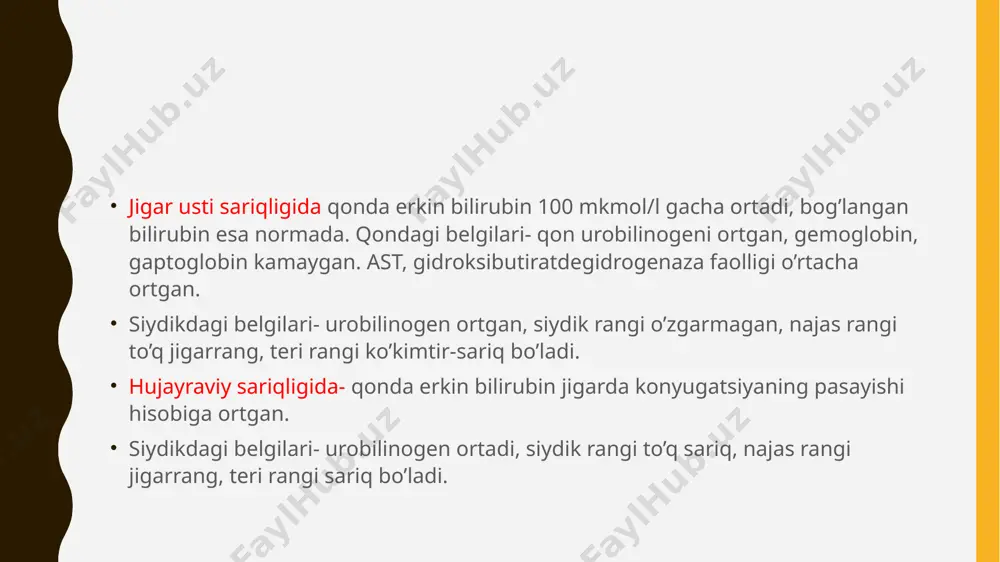 FaylHub.uz FaylHub.uz FaylHub.uz

• Jigar usti sariqligida qonda erkin bilirubin 100 mkmol/l gacha ortadi, bog’langan bilirubin esa normada. Qondagi belgilari- qon urobilinogeni ortgan, gemoglobin, gaptoglobin kamaygan. AST, gidroksibutiratdegidrogenaza faolligi o’rtacha ortgan.

• Siydikdagi belgilari- urobilinogen ortgan, siydik rangi o’zgarmagan, najas rangi to’q jigarrang, teri rangi ko’kimtir-sariq bo’ladi.

• Hujayraviy sariqligida- qonda erkin bilirubin jigarda konyugatsiyaning pasayishi hisobiga ortgan.

• Siydikdagi belgilari- urobilinogen ortadi, siydik rangi to’q sariq, najas rangi jigarrang, teri rangi sariq bo’ladi.

FaylHub.uz FaylHub.uz